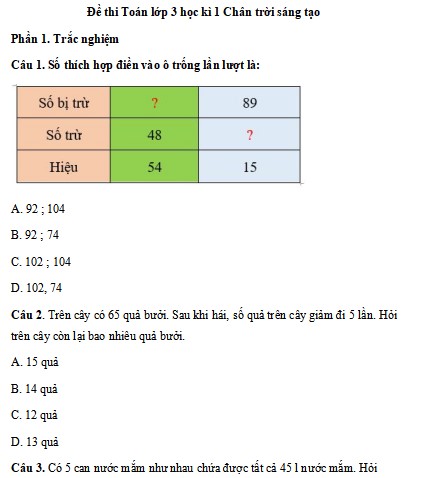 Đề thi Toán lớp 3 học kì 1 Chân trời sáng tạo

Phần 1. Trắc nghiệm

Câu 1. Số thích hợp điền vào ô trống lần lượt là:

| Số bị trừ | ? | 89 |
|---|---|---|
| Số trừ | 48 | ? |
| Hiệu | 54 | 15 |

A. 92 ; 104

B. 92 ; 74

C. 102 ; 104

D. 102, 74

Câu 2. Trên cây có 65 quả bưởi. Sau khi hái, số quả trên cây giảm đi 5 lần. Hỏi trên cây còn lại bao nhiêu quả bưởi.

A. 15 quả

B. 14 quả

C. 12 quả

D. 13 quả

Câu 3. Có 5 can nước mắm như nhau chứa được tất cả 45 l nước mắm. Hỏi